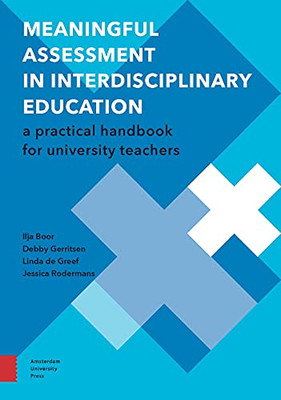 MEANINGFUL ASSESSMENT IN INTERDISCIPLINARY EDUCATION

a practical handbook for university teachers

Ilja Boor
Debby Gerritsen
Linda de Greef
Jessica Rodermans

Amsterdam University Press